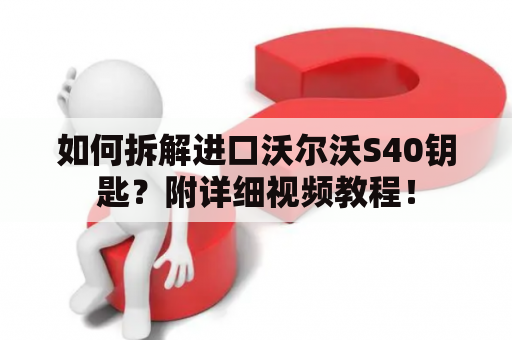 如何拆解进口沃尔沃S40钥匙？附详细视频教程！